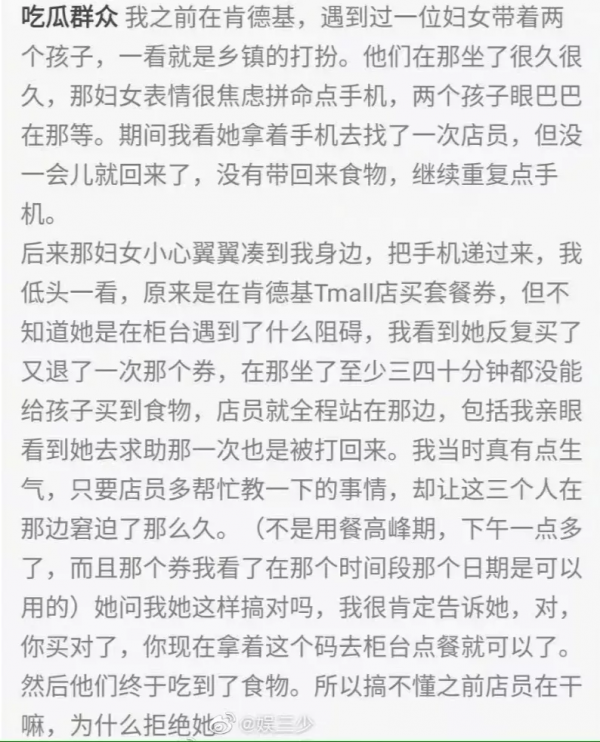 吃瓜群众 我之前在肯德基，遇到过一位妇女带着两个孩子，一看就是乡镇的打扮。他们在那坐了很久很久，那妇女表情很焦虑拼命点手机，两个孩子眼巴巴在那等。期间我看她拿着手机去找了一次店员，但没一会儿就回来了，没有带回来食物，继续重复点手机。

后来那妇女小心翼翼凑到我身边，把手机递过来，我低头一看，原来是在肯德基Tmall店买套餐券，但不知道她是在柜台遇到了什么阻碍，我看到她反复买了又退了一次那个券，在那坐了至少三四十分钟都没能给孩子买到食物，店员就全程站在那边，包括我亲眼看到她去求助那一次也是被打回来。我当时真有点生气，只要店员多帮忙教一下的事情，却让这三个人在那边窘迫了那么久。（不是用餐高峰期，下午一点多了，而且那个券我看了在那个时间段那个日期是可以用的）她问我她这样搞对吗，我很肯定告诉她，对，你买对了，你现在拿着这个码去柜台点餐就可以了。然后他们终于吃到了食物。所以搞不懂之前店员在干嘛，为什么拒绝她

@娱三少